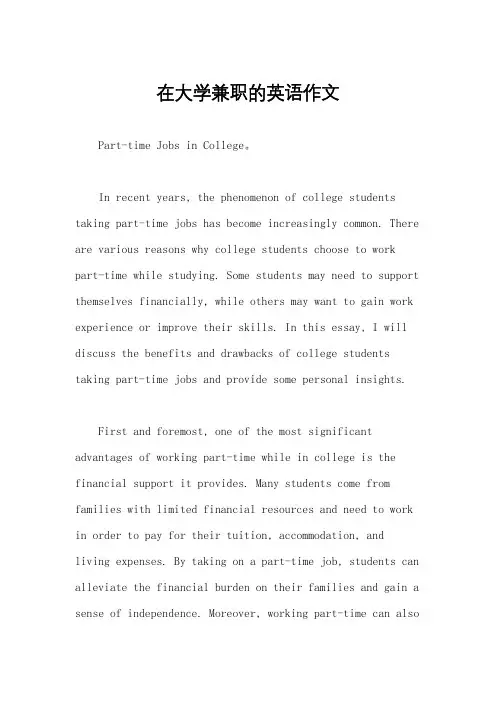 在大学兼职的英语作文

Part-time Jobs in College。

In recent years, the phenomenon of college students taking part-time jobs has become increasingly common. There are various reasons why college students choose to work part-time while studying. Some students may need to support themselves financially, while others may want to gain work experience or improve their skills. In this essay, I will discuss the benefits and drawbacks of college students taking part-time jobs and provide some personal insights.

First and foremost, one of the most significant advantages of working part-time while in college is the financial support it provides. Many students come from families with limited financial resources and need to work in order to pay for their tuition, accommodation, and living expenses. By taking on a part-time job, students can alleviate the financial burden on their families and gain a sense of independence. Moreover, working part-time can also